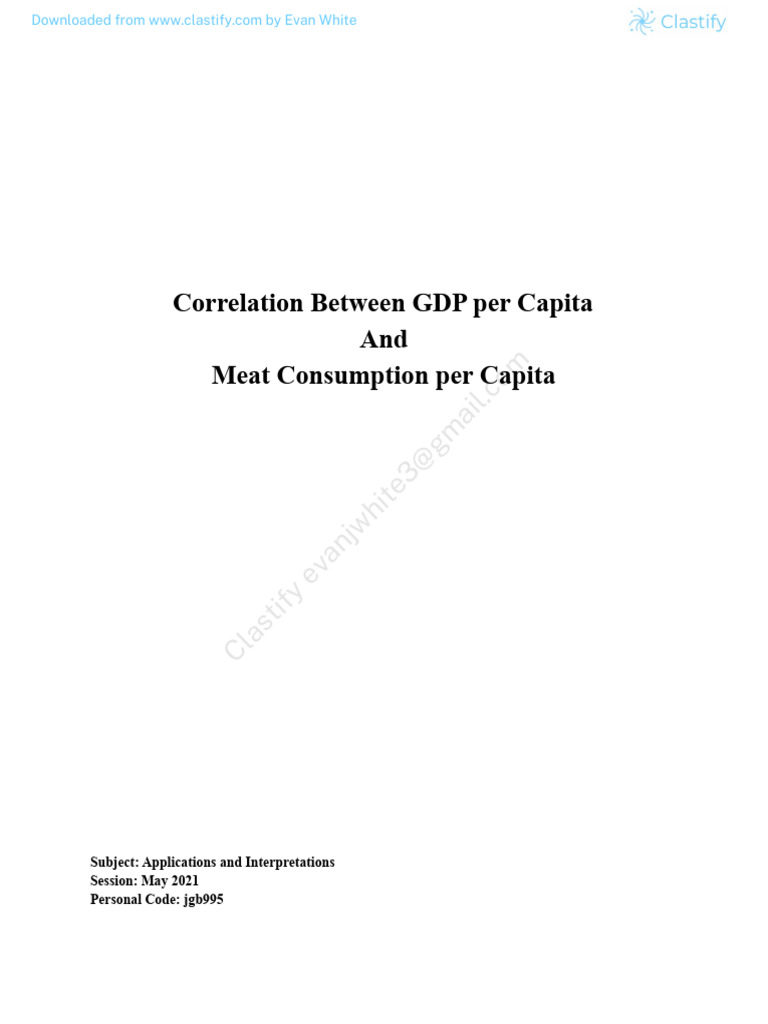 Downloaded from www.clastify.com by Evan White

Clastify

Correlation Between GDP per Capita
And
Meat Consumption per Capita

Subject: Applications and Interpretations
Session: May 2021
Personal Code: jgb995

Clastify evanjwhite3@gmail.com